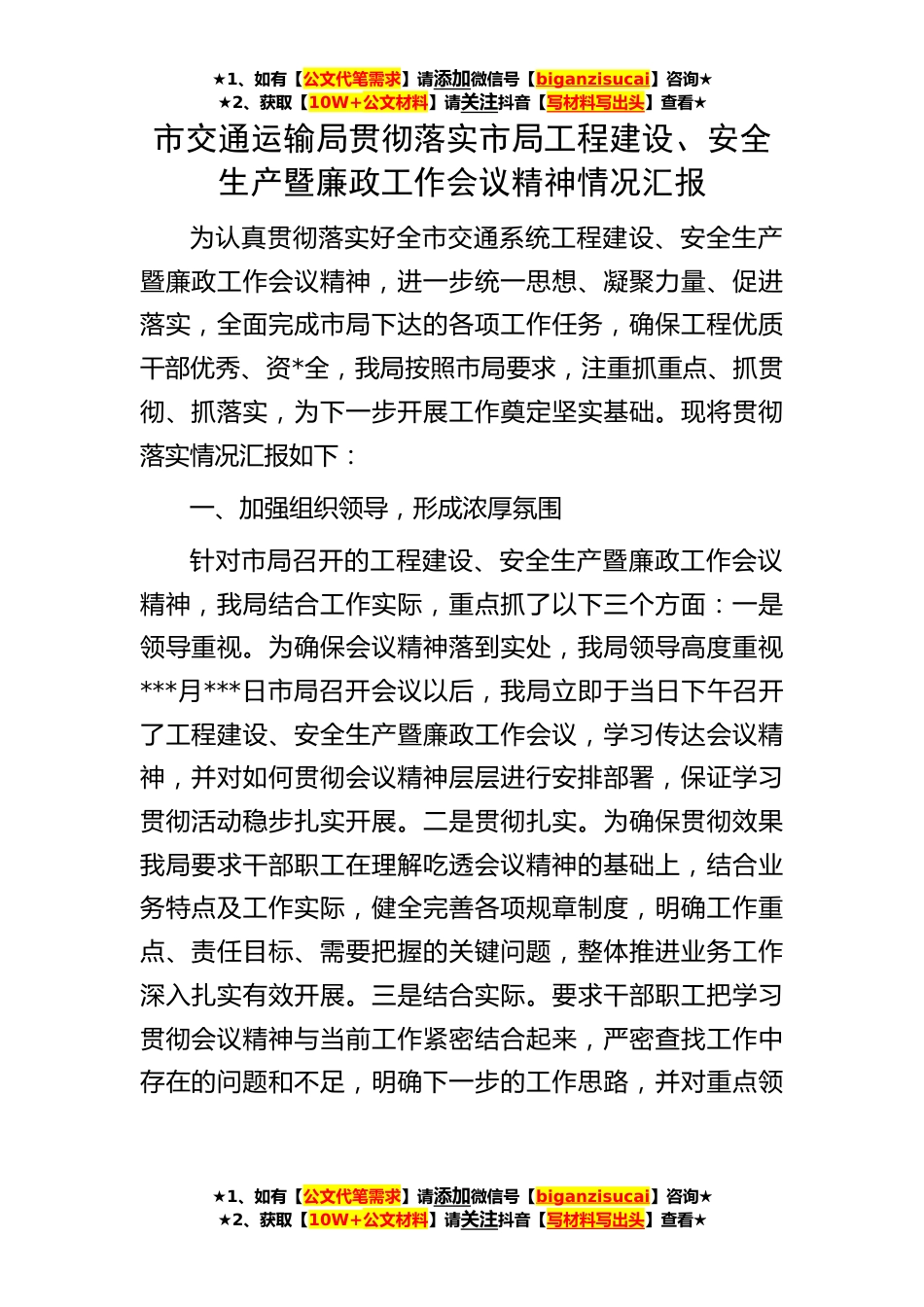 ★1、如有【公文代笔需求】请添加微信号【biganzisucai】咨询★
★2、获取【10W+公文材料】请关注抖音【写材料写出头】查看★

市交通运输局贯彻落实市局工程建设、安全生产暨廉政工作会议精神情况汇报

为认真贯彻落实好全市交通系统工程建设、安全生产暨廉政工作会议精神，进一步统一思想、凝聚力量、促进落实，全面完成市局下达的各项工作任务，确保工程优质干部优秀、资*全，我局按照市局要求，注重抓重点、抓贯彻、抓落实，为下一步开展工作奠定坚实基础。现将贯彻落实情况汇报如下：

一、加强组织领导，形成浓厚氛围

针对市局召开的工程建设、安全生产暨廉政工作会议精神，我局结合工作实际，重点抓了以下三个方面：一是领导重视。为确保会议精神落到实处，我局领导高度重视***月***日市局召开会议以后，我局立即于当日下午召开了工程建设、安全生产暨廉政工作会议，学习传达会议精神，并对如何贯彻会议精神层层进行安排部署，保证学习贯彻活动稳步扎实开展。二是贯彻扎实。为确保贯彻效果我局要求干部职工在理解吃透会议精神的基础上，结合业务特点及工作实际，健全完善各项规章制度，明确工作重点、责任目标、需要把握的关键问题，整体推进业务工作深入扎实有效开展。三是结合实际。要求干部职工把学习贯彻会议精神与当前工作紧密结合起来，严密查找工作中存在的问题和不足，明确下一步的工作思路，并对重点领

★1、如有【公文代笔需求】请添加微信号【biganzisucai】咨询★
★2、获取【10W+公文材料】请关注抖音【写材料写出头】查看★